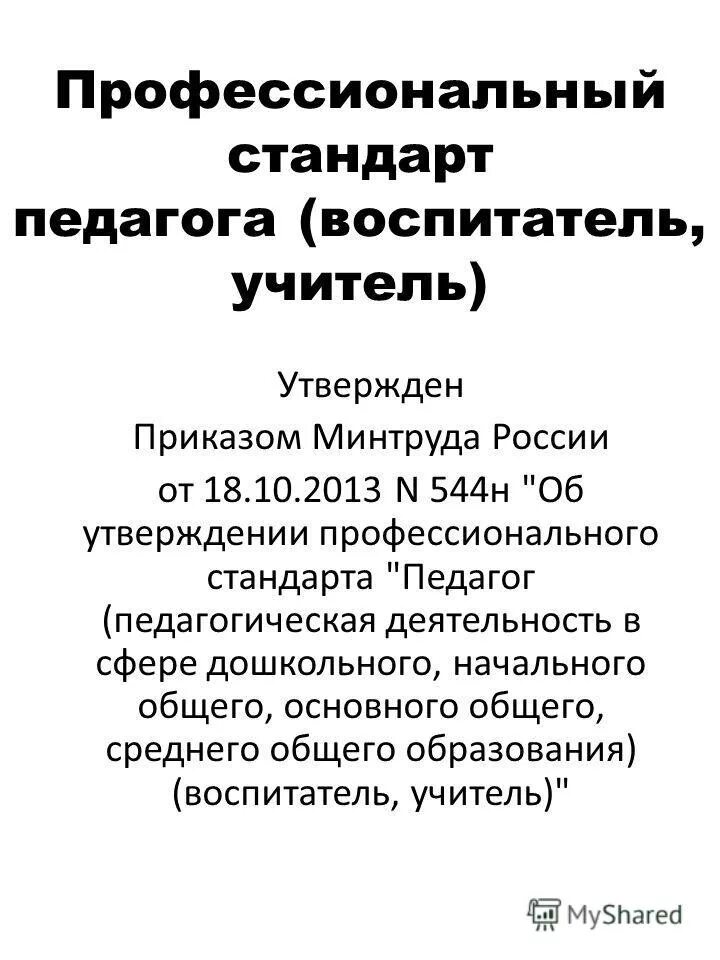 Профессиональный стандарт педагога (воспитатель, учитель)

Утвержден Приказом Минтруда России от 18.10.2013 N 544н "Об утверждении профессионального стандарта "Педагог (педагогическая деятельность в сфере дошкольного, начального общего, основного общего, среднего общего образования) (воспитатель, учитель)"

MyShared